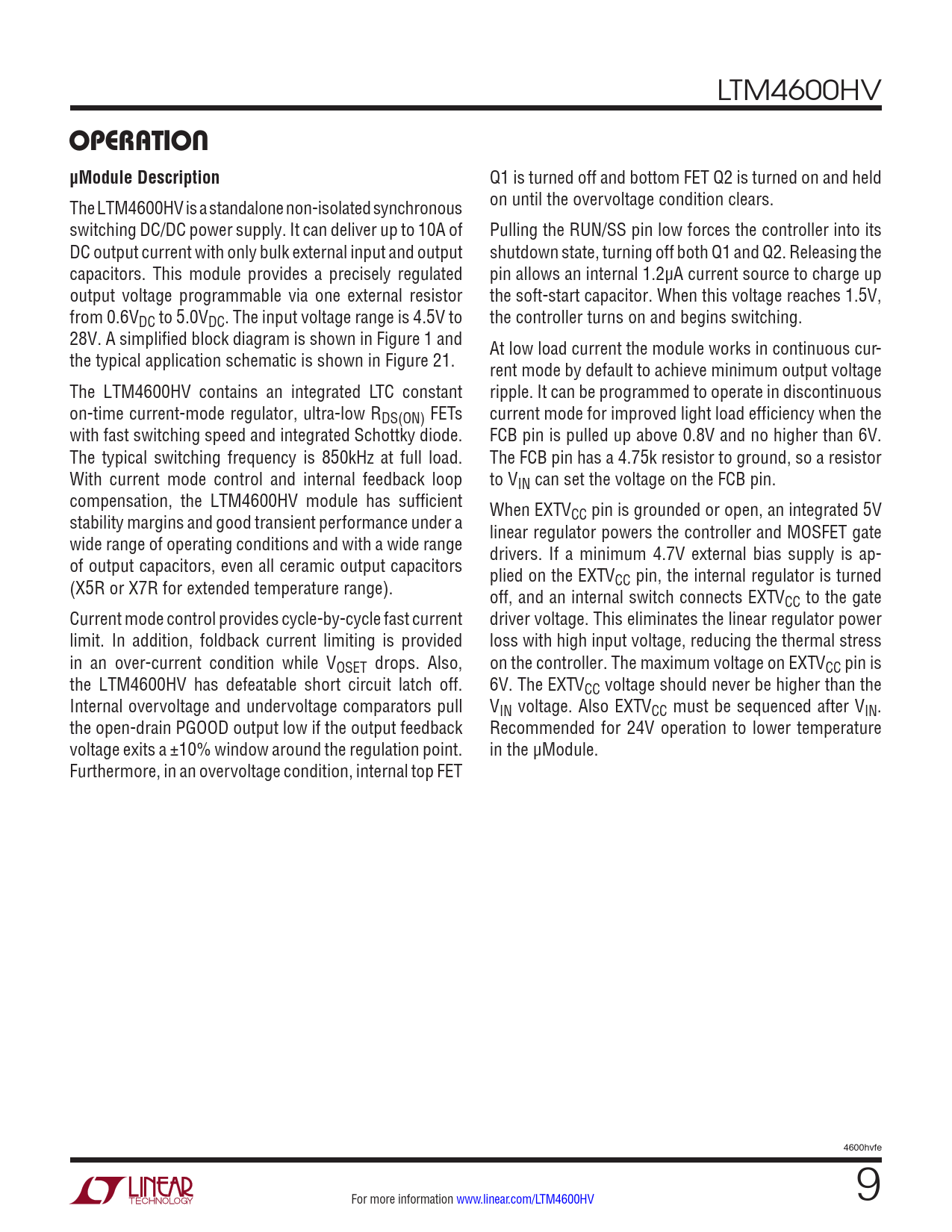 LTM4600HV

OPERATION

µModule Description

The LTM4600HV is a standalone non-isolated synchronous switching DC/DC power supply. It can deliver up to 10A of DC output current with only bulk external input and output capacitors. This module provides a precisely regulated output voltage programmable via one external resistor from $0.6V_{DC}$ to $5.0V_{DC}$. The input voltage range is 4.5V to 28V. A simplified block diagram is shown in Figure 1 and the typical application schematic is shown in Figure 21.

The LTM4600HV contains an integrated LTC constant on-time current-mode regulator, ultra-low $R_{DS(ON)}$ FETs with fast switching speed and integrated Schottky diode. The typical switching frequency is 850kHz at full load. With current mode control and internal feedback loop compensation, the LTM4600HV module has sufficient stability margins and good transient performance under a wide range of operating conditions and with a wide range of output capacitors, even all ceramic output capacitors (X5R or X7R for extended temperature range).

Current mode control provides cycle-by-cycle fast current limit. In addition, foldback current limiting is provided in an over-current condition while $V_{OSET}$ drops. Also, the LTM4600HV has defeatable short circuit latch off. Internal overvoltage and undervoltage comparators pull the open-drain PGOOD output low if the output feedback voltage exits a ±10% window around the regulation point. Furthermore, in an overvoltage condition, internal top FET Q1 is turned off and bottom FET Q2 is turned on and held on until the overvoltage condition clears.

Pulling the RUN/SS pin low forces the controller into its shutdown state, turning off both Q1 and Q2. Releasing the pin allows an internal 1.2µA current source to charge up the soft-start capacitor. When this voltage reaches 1.5V, the controller turns on and begins switching.

At low load current the module works in continuous current mode by default to achieve minimum output voltage ripple. It can be programmed to operate in discontinuous current mode for improved light load efficiency when the FCB pin is pulled up above 0.8V and no higher than 6V. The FCB pin has a 4.75k resistor to ground, so a resistor to $V_{IN}$ can set the voltage on the FCB pin.

When $EXTV_{CC}$ pin is grounded or open, an integrated 5V linear regulator powers the controller and MOSFET gate drivers. If a minimum 4.7V external bias supply is applied on the $EXTV_{CC}$ pin, the internal regulator is turned off, and an internal switch connects $EXTV_{CC}$ to the gate driver voltage. This eliminates the linear regulator power loss with high input voltage, reducing the thermal stress on the controller. The maximum voltage on $EXTV_{CC}$ pin is 6V. The $EXTV_{CC}$ voltage should never be higher than the $V_{IN}$ voltage. Also $EXTV_{CC}$ must be sequenced after $V_{IN}$. Recommended for 24V operation to lower temperature in the µModule.

4600hvfe

LINEAR TECHNOLOGY

For more information www.linear.com/LTM4600HV

9